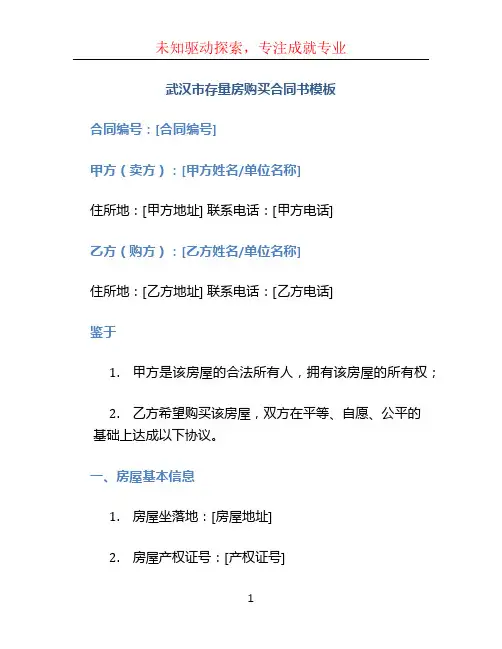 未知驱动探索，专注成就专业

武汉市存量房购买合同书模板

合同编号：[合同编号]

甲方（卖方）：[甲方姓名/单位名称]

住所地：[甲方地址] 联系电话：[甲方电话]

乙方（购方）：[乙方姓名/单位名称]

住所地：[乙方地址] 联系电话：[乙方电话]

鉴于

1. 甲方是该房屋的合法所有人，拥有该房屋的所有权；

2. 乙方希望购买该房屋，双方在平等、自愿、公平的基础上达成以下协议。

一、房屋基本信息

1. 房屋坐落地：[房屋地址]

2. 房屋产权证号：[产权证号]

1